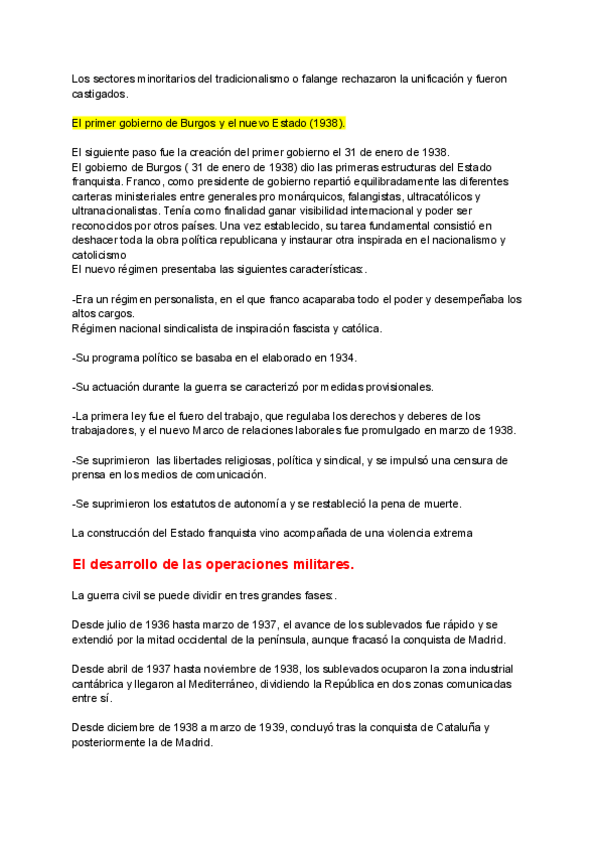 Los sectores minoritarios del tradicionalismo o falange rechazaron la unificación y fueron castigados.

El primer gobierno de Burgos y el nuevo Estado (1938).

El siguiente paso fue la creación del primer gobierno el 31 de enero de 1938.
El gobierno de Burgos ( 31 de enero de 1938) dio las primeras estructuras del Estado franquista. Franco, como presidente de gobierno repartió equilibradamente las diferentes carteras ministeriales entre generales pro monárquicos, falangistas, ultracatólicos y ultranacionalistas. Tenía como finalidad ganar visibilidad internacional y poder ser reconocidos por otros países. Una vez establecido, su tarea fundamental consistió en deshacer toda la obra política republicana y instaurar otra inspirada en el nacionalismo y catolicismo
El nuevo régimen presentaba las siguientes características:.

-Era un régimen personalista, en el que franco acaparaba todo el poder y desempeñaba los altos cargos.
Régimen nacional sindicalista de inspiración fascista y católica.

-Su programa político se basaba en el elaborado en 1934.

-Su actuación durante la guerra se caracterizó por medidas provisionales.

-La primera ley fue el fuero del trabajo, que regulaba los derechos y deberes de los trabajadores, y el nuevo Marco de relaciones laborales fue promulgado en marzo de 1938.

-Se suprimieron las libertades religiosas, política y sindical, y se impulsó una censura de prensa en los medios de comunicación.

-Se suprimieron los estatutos de autonomía y se restableció la pena de muerte.

La construcción del Estado franquista vino acompañada de una violencia extrema

El desarrollo de las operaciones militares.

La guerra civil se puede dividir en tres grandes fases:.

Desde julio de 1936 hasta marzo de 1937, el avance de los sublevados fue rápido y se extendió por la mitad occidental de la península, aunque fracasó la conquista de Madrid.

Desde abril de 1937 hasta noviembre de 1938, los sublevados ocuparon la zona industrial cantábrica y llegaron al Mediterráneo, dividiendo la República en dos zonas comunicadas entre sí.

Desde diciembre de 1938 a marzo de 1939, concluyó tras la conquista de Cataluña y posteriormente la de Madrid.